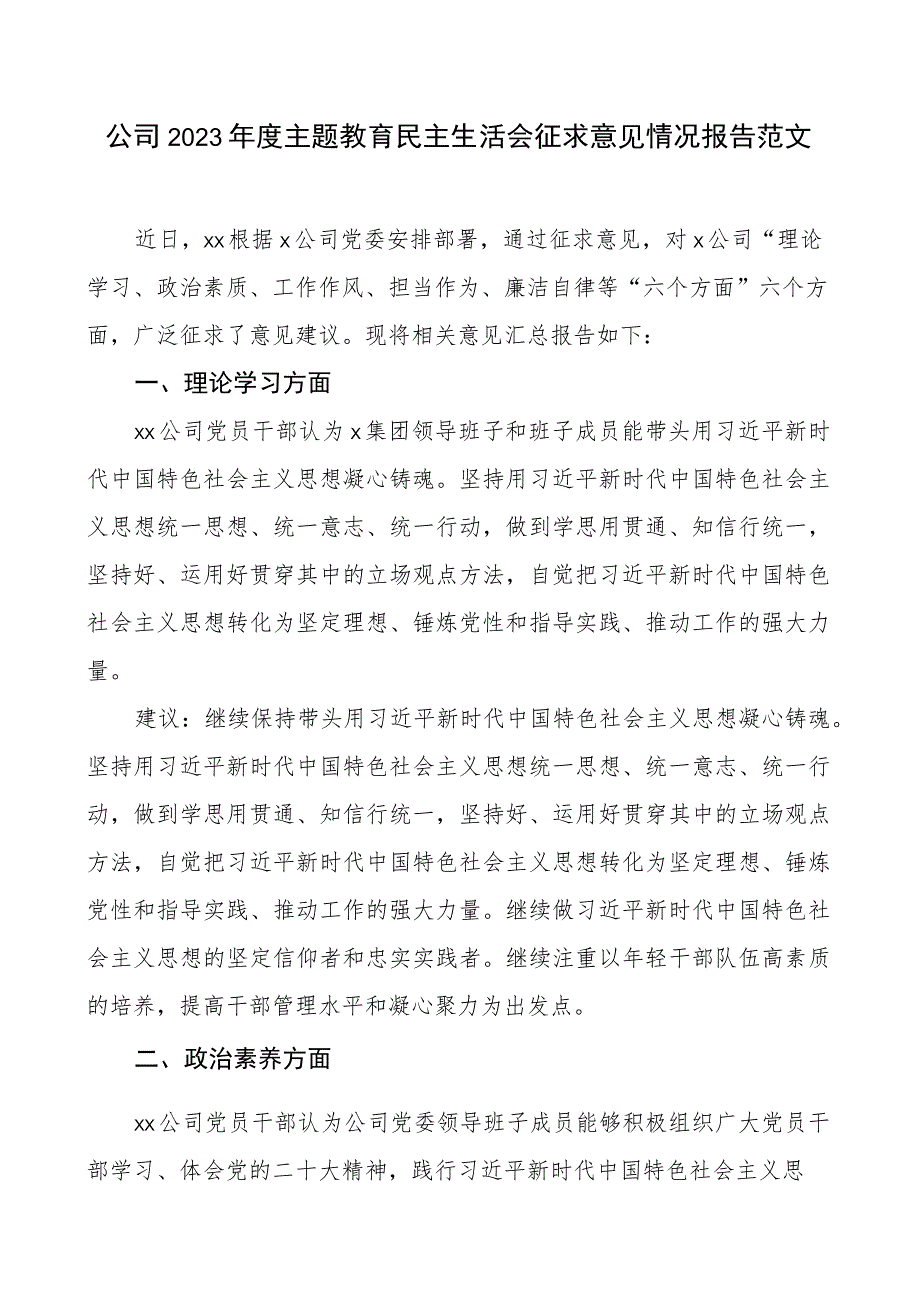 公司2023年度主题教育民主生活会征求意见情况报告范文

近日，xx根据x公司党委安排部署，通过征求意见，对x公司“理论学习、政治素质、工作作风、担当作为、廉洁自律等“六个方面”六个方面，广泛征求了意见建议。现将相关意见汇总报告如下：

一、理论学习方面

xx公司党员干部认为x集团领导班子和班子成员能带头用习近平新时代中国特色社会主义思想凝心铸魂。坚持用习近平新时代中国特色社会主义思想统一思想、统一意志、统一行动，做到学思用贯通、知信行统一，坚持好、运用好贯穿其中的立场观点方法，自觉把习近平新时代中国特色社会主义思想转化为坚定理想、锤炼党性和指导实践、推动工作的强大力量。

建议：继续保持带头用习近平新时代中国特色社会主义思想凝心铸魂。坚持用习近平新时代中国特色社会主义思想统一思想、统一意志、统一行动，做到学思用贯通、知信行统一，坚持好、运用好贯穿其中的立场观点方法，自觉把习近平新时代中国特色社会主义思想转化为坚定理想、锤炼党性和指导实践、推动工作的强大力量。继续做习近平新时代中国特色社会主义思想的坚定信仰者和忠实实践者。继续注重以年轻干部队伍高素质的培养，提高干部管理水平和凝心聚力为出发点。

二、政治素养方面

xx公司党员干部认为公司党委领导班子成员能够积极组织广大党员干部学习、体会党的二十大精神，践行习近平新时代中国特色社会主义思